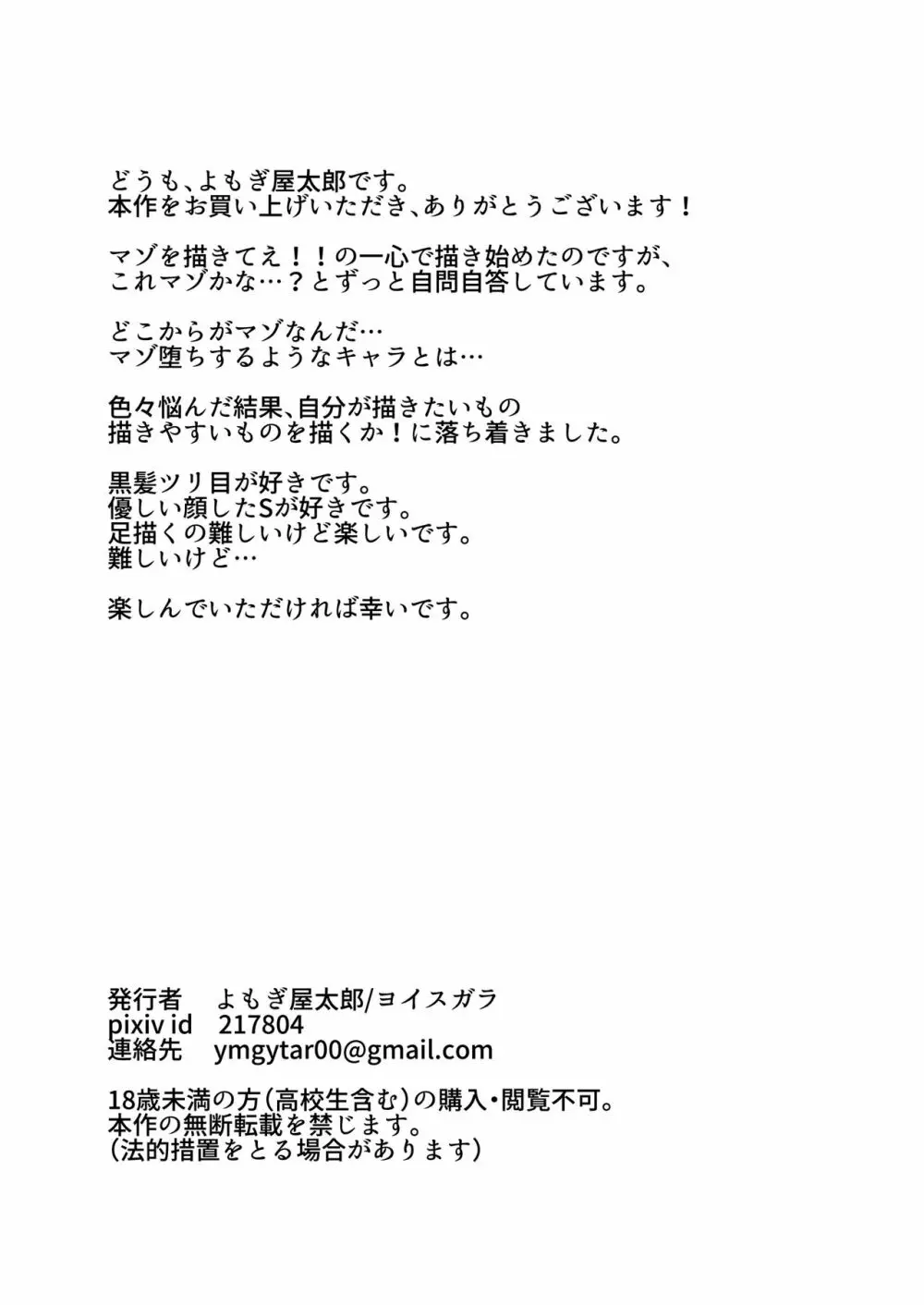 どうも、よもぎ屋太郎です。
本作をお買い上げいただき、ありがとうございます！

マゾを描きてえ！！の一心で描き始めたのですが、
これマゾかな…？とずっと自問自答しています。

どこからがマゾなんだ…
マゾ堕ちするようなキャラとは…

色々悩んだ結果、自分が描きたいもの
描きやすいものを描くか！に落ち着きました。

黒髪ツリ目が好きです。
優しい顔したSが好きです。
足描くの難しいけど楽しいです。
難しいけど…

楽しんでいただければ幸いです。

発行者　よもぎ屋太郎/ヨイスガラ
pixiv id　217804
連絡先　ymgytar00@gmail.com

18歳未満の方（高校生含む）の購入・閲覧不可。
本作の無断転載を禁じます。
（法的措置をとる場合があります）